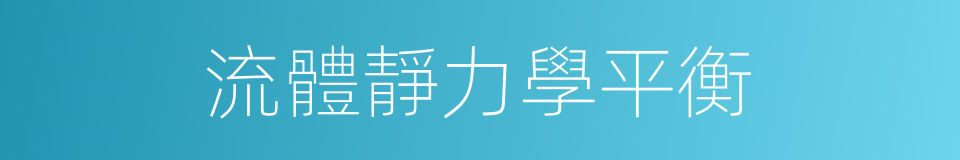 流體靜力學平衡